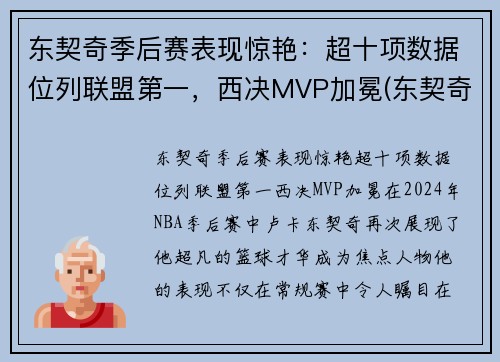 东契奇季后赛表现惊艳：超十项数据位列联盟第一，西决MVP加冕(东契奇

东契奇季后赛表现惊艳超十项数据位列联盟第一西决MVP加冕在2024年NBA季后赛中卢卡东契奇再次展现了他超凡的篮球才华成为焦点人物他的表现不仅在常规赛中令人瞩目在